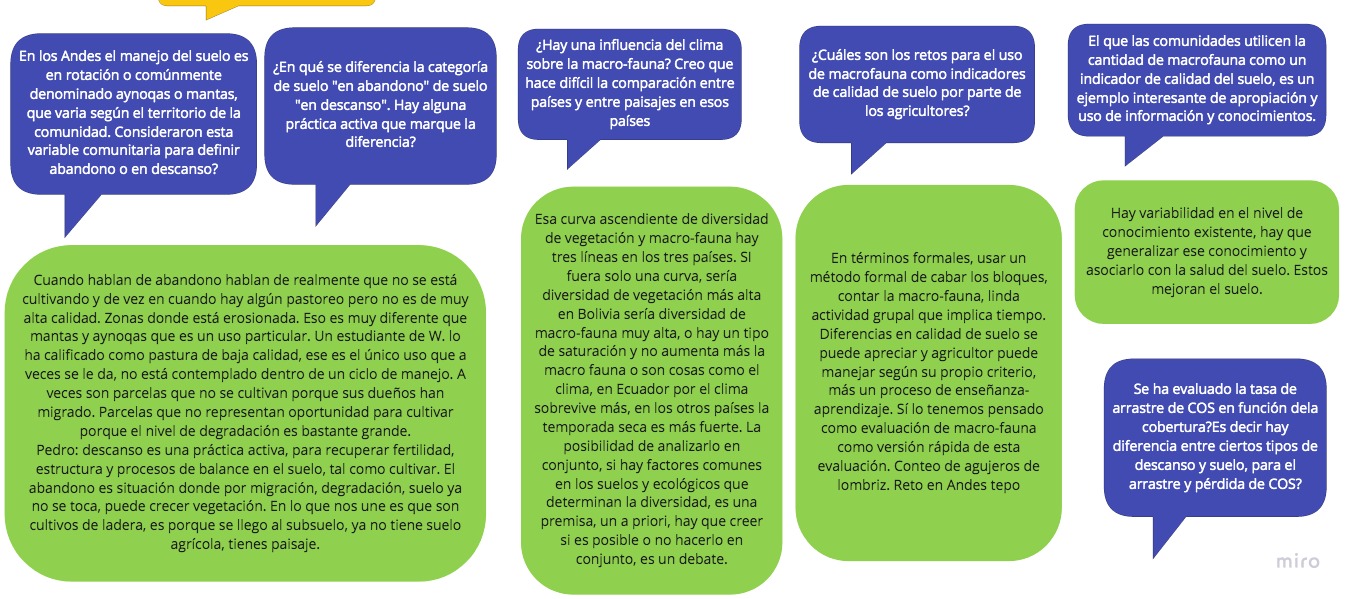 En los Andes el manejo del suelo es en rotación o comúnmente denominado aynoqas o mantas, que varia según el territorio de la comunidad. Consideraron esta variable comunitaria para definir abandono o en descanso?

¿En qué se diferencia la categoría de suelo "en abandono" de suelo "en descanso". Hay alguna práctica activa que marque la diferencia?

Cuando hablan de abandono hablan de realmente que no se está cultivando y de vez en cuando hay algún pastoreo pero no es de muy alta calidad. Zonas donde está erosionada. Eso es muy diferente que mantas y aynoqas que es un uso particular. Un estudiante de W. lo ha calificado como pastura de baja calidad, ese es el único uso que a veces se le da, no está contemplado dentro de un ciclo de manejo. A veces son parcelas que no se cultivan porque sus dueños han migrado. Parcelas que no representan oportunidad para cultivar porque el nivel de degradación es bastante grande.
Pedro: descanso es una práctica activa, para recuperar fertilidad, estructura y procesos de balance en el suelo, tal como cultivar. El abandono es situación donde por migración, degradación, suelo ya no se toca, puede crecer vegetación. En lo que nos une es que son cultivos de ladera, es porque se llego al subsuelo, ya no tiene suelo agrícola, tienes paisaje.

¿Hay una influencia del clima sobre la macro-fauna? Creo que hace difícil la comparación entre países y entre paisajes en esos países

Esa curva ascendiente de diversidad de vegetación y macro-fauna hay tres líneas en los tres países. SI fuera solo una curva, sería diversidad de vegetación más alta en Bolivia sería diversidad de macro-fauna muy alta, o hay un tipo de saturación y no aumenta más la macro fauna o son cosas como el clima, en Ecuador por el clima sobrevive más, en los otros países la temporada seca es más fuerte. La posibilidad de analizarlo en conjunto, si hay factores comunes en los suelos y ecológicos que determinan la diversidad, es una premisa, un a priori, hay que creer si es posible o no hacerlo en conjunto, es un debate.

¿Cuáles son los retos para el uso de macrofauna como indicadores de calidad de suelo por parte de los agricultores?

En términos formales, usar un método formal de cabar los bloques, contar la macro-fauna, linda actividad grupal que implica tiempo. Diferencias en calidad de suelo se puede apreciar y agricultor puede manejar según su propio criterio, más un proceso de enseñanza-aprendizaje. Sí lo tenemos pensado como evaluación de macro-fauna como versión rápida de esta evaluación. Conteo de agujeros de lombriz. Reto en Andes tepo

El que las comunidades utilicen la cantidad de macrofauna como un indicador de calidad del suelo, es un ejemplo interesante de apropiación y uso de información y conocimientos.

Hay variabilidad en el nivel de conocimiento existente, hay que generalizar ese conocimiento y asociarlo con la salud del suelo. Estos mejoran el suelo.

Se ha evaluado la tasa de arrastre de COS en función dela cobertura?Es decir hay diferencia entre ciertos tipos de descanso y suelo, para el arrastre y pérdida de COS?

miro